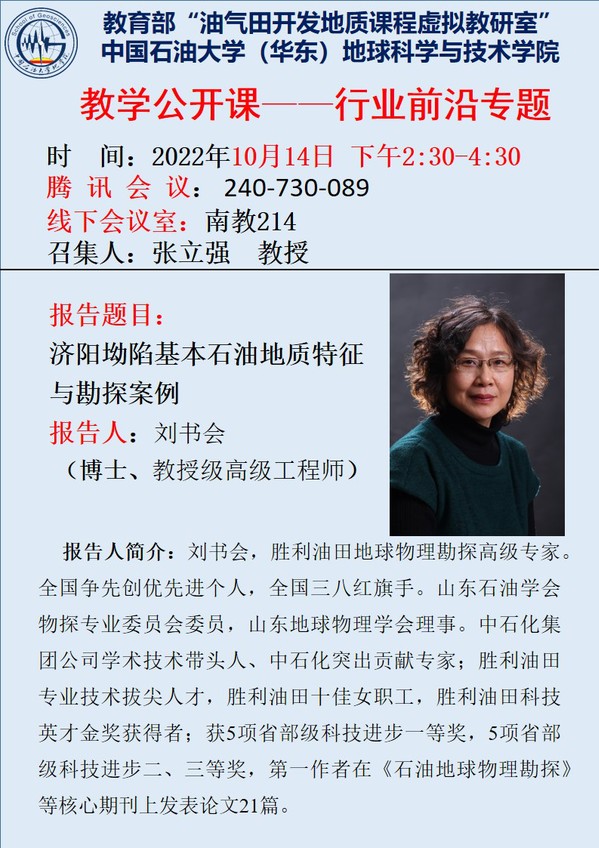 教育部“油气田开发地质课程虚拟教研室”
中国石油大学（华东）地球科学与技术学院

教学公开课——行业前沿专题

时　间：2022年10月14日 下午2:30-4:30
腾讯会议：240-730-089
线下会议室：南教214
召集人：张立强　教授

报告题目：
济阳坳陷基本石油地质特征与勘探案例
报告人：刘书会
（博士、教授级高级工程师）

报告人简介：刘书会，胜利油田地球物理勘探高级专家。全国争先创优先进个人，全国三八红旗手。山东石油学会物探专业委员会委员，山东地球物理学会理事。中石化集团公司学术技术带头人、中石化突出贡献专家；胜利油田专业技术拔尖人才，胜利油田十佳女职工，胜利油田科技英才金奖获得者；获5项省部级科技进步一等奖，5项省部级科技进步二、三等奖，第一作者在《石油地球物理勘探》等核心期刊上发表论文21篇。